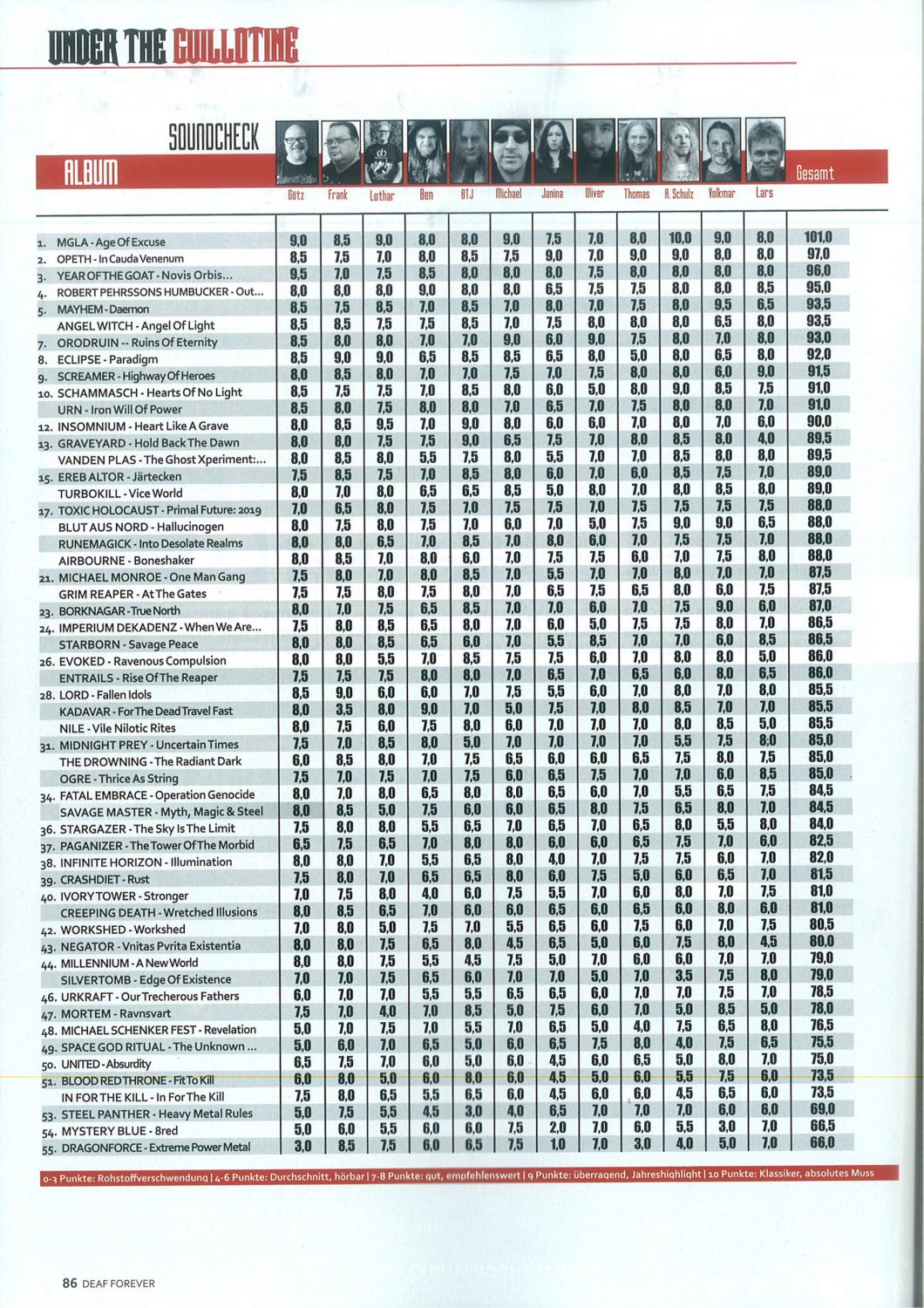 UNDER THE GUILLOTINE

SOUNDCHECK

| ALBUM | Götz | Frank | Lothar | Ben | BTJ | Michael | Janina | Oliver | Thomas | A. Schulz | Volkmar | Lars | Gesamt |
|---|---|---|---|---|---|---|---|---|---|---|---|---|---|
| 1. MGLA - Age Of Excuse | 9,0 | 8,5 | 9,0 | 8,0 | 8,0 | 9,0 | 7,5 | 7,0 | 8,0 | 10,0 | 9,0 | 8,0 | 101,0 |
| 2. OPETH - In Cauda Venenum | 8,5 | 7,5 | 7,0 | 8,0 | 8,5 | 7,5 | 9,0 | 7,0 | 9,0 | 9,0 | 8,0 | 8,0 | 97,0 |
| 3. YEAR OF THE GOAT - Novis Orbis... | 9,5 | 7,0 | 7,5 | 8,5 | 8,0 | 8,0 | 8,0 | 7,5 | 8,0 | 8,0 | 8,0 | 8,0 | 96,0 |
| 4. ROBERT PEHRSSONS HUMBUCKER - Out... | 8,0 | 8,0 | 8,0 | 9,0 | 8,0 | 8,0 | 6,5 | 7,5 | 7,5 | 8,0 | 8,0 | 8,5 | 95,0 |
| 5. MAYHEM - Daemon | 8,5 | 7,5 | 8,5 | 7,0 | 8,5 | 7,0 | 8,0 | 7,0 | 7,5 | 8,0 | 9,5 | 6,5 | 93,5 |
| ANGEL WITCH - Angel Of Light | 8,5 | 8,5 | 7,5 | 7,5 | 8,5 | 7,0 | 7,5 | 8,0 | 8,0 | 8,0 | 6,5 | 8,0 | 93,5 |
| 7. ORODRUIN -- Ruins Of Eternity | 8,5 | 8,0 | 8,0 | 7,0 | 7,0 | 9,0 | 6,0 | 9,0 | 7,5 | 8,0 | 7,0 | 8,0 | 93,0 |
| 8. ECLIPSE - Paradigm | 8,5 | 9,0 | 9,0 | 6,5 | 8,5 | 8,5 | 6,5 | 8,0 | 5,0 | 8,0 | 6,5 | 8,0 | 92,0 |
| 9. SCREAMER - Highway Of Heroes | 8,0 | 8,5 | 8,0 | 7,0 | 7,0 | 7,5 | 7,0 | 7,5 | 8,0 | 8,0 | 6,0 | 9,0 | 91,5 |
| 10. SCHAMMASCH - Hearts Of No Light | 8,5 | 7,5 | 7,5 | 7,0 | 8,5 | 8,0 | 6,0 | 5,0 | 8,0 | 9,0 | 8,5 | 7,5 | 91,0 |
| URN - Iron Will Of Power | 8,5 | 8,0 | 7,5 | 8,0 | 8,0 | 7,0 | 6,5 | 7,0 | 7,5 | 8,0 | 8,0 | 7,0 | 91,0 |
| 12. INSOMNIUM - Heart Like A Grave | 8,0 | 8,5 | 9,5 | 7,0 | 9,0 | 8,0 | 6,0 | 6,0 | 7,0 | 8,0 | 7,0 | 6,0 | 90,0 |
| 13. GRAVEYARD - Hold Back The Dawn | 8,0 | 8,0 | 7,5 | 7,5 | 9,0 | 6,5 | 7,5 | 7,0 | 8,0 | 8,5 | 8,0 | 4,0 | 89,5 |
| VANDEN PLAS - The Ghost Xperiment:... | 8,0 | 8,5 | 8,0 | 5,5 | 7,5 | 8,0 | 5,5 | 7,0 | 7,0 | 8,5 | 8,0 | 8,0 | 89,5 |
| 15. EREB ALTOR - Järtecken | 7,5 | 8,5 | 7,5 | 7,0 | 8,5 | 8,0 | 6,0 | 7,0 | 6,0 | 8,5 | 7,5 | 7,0 | 89,0 |
| TURBOKILL - Vice World | 8,0 | 7,0 | 8,0 | 6,5 | 6,5 | 8,5 | 5,0 | 8,0 | 7,0 | 8,0 | 8,5 | 8,0 | 89,0 |
| 17. TOXIC HOLOCAUST - Primal Future: 2019 | 7,0 | 6,5 | 8,0 | 7,5 | 7,0 | 7,5 | 7,5 | 7,0 | 7,5 | 7,5 | 7,5 | 7,5 | 88,0 |
| BLUT AUS NORD - Hallucinogen | 8,0 | 7,5 | 8,0 | 7,5 | 7,0 | 6,0 | 7,0 | 5,0 | 7,5 | 9,0 | 9,0 | 6,5 | 88,0 |
| RUNEMAGICK - Into Desolate Realms | 8,0 | 8,0 | 6,5 | 7,0 | 8,5 | 7,0 | 8,0 | 6,0 | 7,0 | 7,5 | 7,5 | 7,0 | 88,0 |
| AIRBOURNE - Boneshaker | 8,0 | 8,5 | 7,0 | 8,0 | 6,0 | 7,0 | 7,5 | 7,5 | 6,0 | 7,0 | 7,5 | 8,0 | 88,0 |
| 21. MICHAEL MONROE - One Man Gang | 7,5 | 8,0 | 7,0 | 8,0 | 8,5 | 7,0 | 5,5 | 7,0 | 7,0 | 8,0 | 7,0 | 7,0 | 87,5 |
| GRIM REAPER - At The Gates | 7,5 | 7,5 | 8,0 | 7,5 | 8,0 | 7,0 | 6,5 | 7,5 | 6,5 | 8,0 | 6,0 | 7,5 | 87,5 |
| 23. BORKNAGAR - True North | 8,0 | 7,0 | 7,5 | 6,5 | 8,5 | 7,0 | 7,0 | 6,0 | 7,0 | 7,5 | 9,0 | 6,0 | 87,0 |
| 24. IMPERIUM DEKADENZ - When We Are... | 7,5 | 8,0 | 8,5 | 6,5 | 8,0 | 7,0 | 6,0 | 5,0 | 7,5 | 7,5 | 8,0 | 7,0 | 86,5 |
| STARBORN - Savage Peace | 8,0 | 8,0 | 8,5 | 6,5 | 6,0 | 7,0 | 5,5 | 8,5 | 7,0 | 7,0 | 6,0 | 8,5 | 86,5 |
| 26. EVOKED - Ravenous Compulsion | 8,0 | 8,0 | 5,5 | 7,0 | 8,5 | 7,5 | 7,5 | 6,0 | 7,0 | 8,0 | 8,0 | 5,0 | 86,0 |
| ENTRAILS - Rise Of The Reaper | 7,5 | 7,5 | 7,5 | 8,0 | 8,0 | 7,0 | 6,5 | 7,0 | 6,5 | 6,0 | 8,0 | 6,5 | 86,0 |
| 28. LORD - Fallen Idols | 8,5 | 9,0 | 6,0 | 6,0 | 7,0 | 7,5 | 5,5 | 6,0 | 7,0 | 8,0 | 7,0 | 8,0 | 85,5 |
| KADAVAR - For The Dead Travel Fast | 8,0 | 3,5 | 8,0 | 9,0 | 7,0 | 5,0 | 7,5 | 7,0 | 8,0 | 8,5 | 7,0 | 7,0 | 85,5 |
| NILE - Vile Nilotic Rites | 8,0 | 7,5 | 6,0 | 7,5 | 8,0 | 6,0 | 7,0 | 7,0 | 7,0 | 8,0 | 8,5 | 5,0 | 85,5 |
| 31. MIDNIGHT PREY - Uncertain Times | 7,5 | 7,0 | 8,5 | 8,0 | 5,0 | 7,0 | 7,0 | 7,0 | 7,0 | 5,5 | 7,5 | 8,0 | 85,0 |
| THE DROWNING - The Radiant Dark | 6,0 | 8,5 | 8,0 | 7,0 | 7,5 | 6,5 | 6,0 | 6,0 | 6,5 | 7,5 | 8,0 | 7,5 | 85,0 |
| OGRE - Thrice As String | 7,5 | 7,0 | 7,5 | 7,0 | 7,5 | 6,0 | 6,5 | 7,5 | 7,0 | 7,0 | 6,0 | 8,5 | 85,0 |
| 34. FATAL EMBRACE - Operation Genocide | 8,0 | 7,0 | 8,0 | 6,5 | 8,0 | 8,0 | 6,5 | 6,0 | 7,0 | 5,5 | 6,5 | 7,5 | 84,5 |
| SAVAGE MASTER - Myth, Magic & Steel | 8,0 | 8,5 | 5,0 | 7,5 | 6,0 | 6,0 | 6,5 | 8,0 | 7,5 | 6,5 | 8,0 | 7,0 | 84,5 |
| 36. STARGAZER - The Sky Is The Limit | 7,5 | 8,0 | 8,0 | 5,5 | 6,5 | 7,0 | 6,5 | 7,0 | 6,5 | 8,0 | 5,5 | 8,0 | 84,0 |
| 37. PAGANIZER - The Tower Of The Morbid | 6,5 | 7,5 | 6,5 | 7,0 | 8,0 | 8,0 | 6,0 | 6,0 | 6,5 | 7,5 | 7,0 | 6,0 | 82,5 |
| 38. INFINITE HORIZON - Illumination | 8,0 | 8,0 | 7,0 | 5,5 | 6,5 | 8,0 | 4,0 | 7,0 | 7,5 | 7,5 | 6,0 | 7,0 | 82,0 |
| 39. CRASHDIET - Rust | 7,5 | 8,0 | 7,0 | 6,5 | 6,5 | 8,0 | 6,0 | 7,5 | 5,0 | 6,0 | 6,5 | 7,0 | 81,5 |
| 40. IVORY TOWER - Stronger | 7,0 | 7,5 | 8,0 | 4,0 | 6,0 | 7,5 | 5,5 | 7,0 | 6,0 | 8,0 | 7,0 | 7,5 | 81,0 |
| CREEPING DEATH - Wretched Illusions | 8,0 | 8,5 | 6,5 | 7,0 | 6,0 | 6,0 | 6,5 | 6,0 | 6,5 | 6,0 | 8,0 | 6,0 | 81,0 |
| 42. WORKSHED - Workshed | 7,0 | 8,0 | 5,0 | 7,5 | 7,0 | 5,5 | 6,5 | 6,0 | 7,5 | 6,0 | 7,0 | 7,5 | 80,5 |
| 43. NEGATOR - Vnitas Pvrita Existentia | 8,0 | 8,0 | 7,5 | 6,5 | 8,0 | 4,5 | 6,5 | 5,0 | 6,0 | 7,5 | 8,0 | 4,5 | 80,0 |
| 44. MILLENNIUM - A New World | 8,0 | 8,0 | 7,5 | 5,5 | 4,5 | 7,5 | 5,0 | 7,0 | 6,0 | 6,0 | 7,0 | 7,0 | 79,0 |
| SILVERTOMB - Edge Of Existence | 7,0 | 7,0 | 7,5 | 6,5 | 6,0 | 7,0 | 7,0 | 5,0 | 7,0 | 3,5 | 7,5 | 8,0 | 79,0 |
| 46. URKRAFT - Our Trecherous Fathers | 6,0 | 7,0 | 7,0 | 5,5 | 5,5 | 6,5 | 6,5 | 6,0 | 7,0 | 7,0 | 7,5 | 7,0 | 78,5 |
| 47. MORTEM - Ravnsvart | 7,5 | 7,0 | 4,0 | 7,0 | 8,5 | 5,0 | 7,5 | 6,0 | 7,0 | 5,0 | 8,5 | 5,0 | 78,0 |
| 48. MICHAEL SCHENKER FEST - Revelation | 5,0 | 7,0 | 7,5 | 7,0 | 5,5 | 7,0 | 6,5 | 5,0 | 4,0 | 7,5 | 6,5 | 8,0 | 76,5 |
| 49. SPACE GOD RITUAL - The Unknown ... | 5,0 | 6,0 | 7,0 | 6,5 | 5,0 | 6,0 | 6,5 | 7,5 | 8,0 | 4,0 | 7,5 | 6,5 | 75,5 |
| 50. UNITED - Absurdity | 6,5 | 7,5 | 7,0 | 6,0 | 5,0 | 6,0 | 4,5 | 6,0 | 6,5 | 5,0 | 8,0 | 7,0 | 75,0 |
| 51. BLOOD RED THRONE - Fit To Kill | 6,0 | 8,0 | 5,0 | 6,0 | 8,0 | 6,0 | 4,5 | 5,0 | 6,0 | 5,5 | 7,5 | 6,0 | 73,5 |
| IN FOR THE KILL - In For The Kill | 7,5 | 8,0 | 6,5 | 5,5 | 6,5 | 6,0 | 4,5 | 6,0 | 6,0 | 4,5 | 6,5 | 6,0 | 73,5 |
| 53. STEEL PANTHER - Heavy Metal Rules | 5,0 | 7,5 | 5,5 | 4,5 | 3,0 | 4,0 | 6,5 | 7,0 | 7,0 | 7,0 | 6,0 | 6,0 | 69,0 |
| 54. MYSTERY BLUE - 8red | 5,0 | 6,0 | 5,5 | 6,0 | 6,0 | 7,5 | 2,0 | 7,0 | 6,0 | 5,5 | 3,0 | 7,0 | 66,5 |
| 55. DRAGONFORCE - Extreme Power Metal | 3,0 | 8,5 | 7,5 | 6,0 | 6,5 | 7,5 | 1,0 | 7,0 | 3,0 | 4,0 | 5,0 | 7,0 | 66,0 |

0-3 Punkte: Rohstoffverschwendung | 4-6 Punkte: Durchschnitt, hörbar | 7-8 Punkte: gut, empfehlenswert | 9 Punkte: überragend, Jahreshighlight | 10 Punkte: Klassiker, absolutes Muss

86 DEAF FOREVER